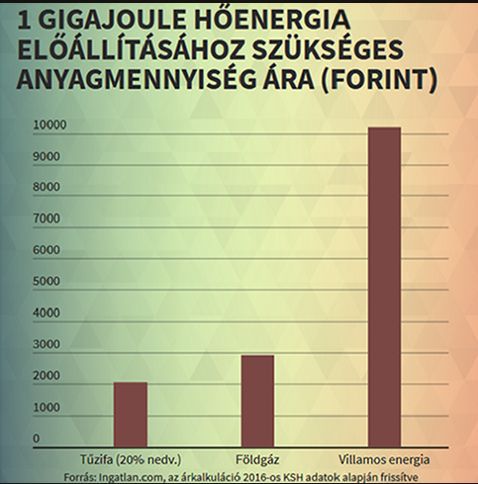 1 GIGAJOULE HŐENERGIA ELŐÁLLÍTÁSÁHOZ SZÜKSÉGES ANYAGMENNYISÉG ÁRA (FORINT)

10000
9000
8000
7000
6000
5000
4000
3000
2000
1000
0

Tűzifa (20% nedv.)
Földgáz
Villamos energia

Forrás: Ingatlan.com, az árkalkuláció 2016-os KSH adatok alapján frissítve